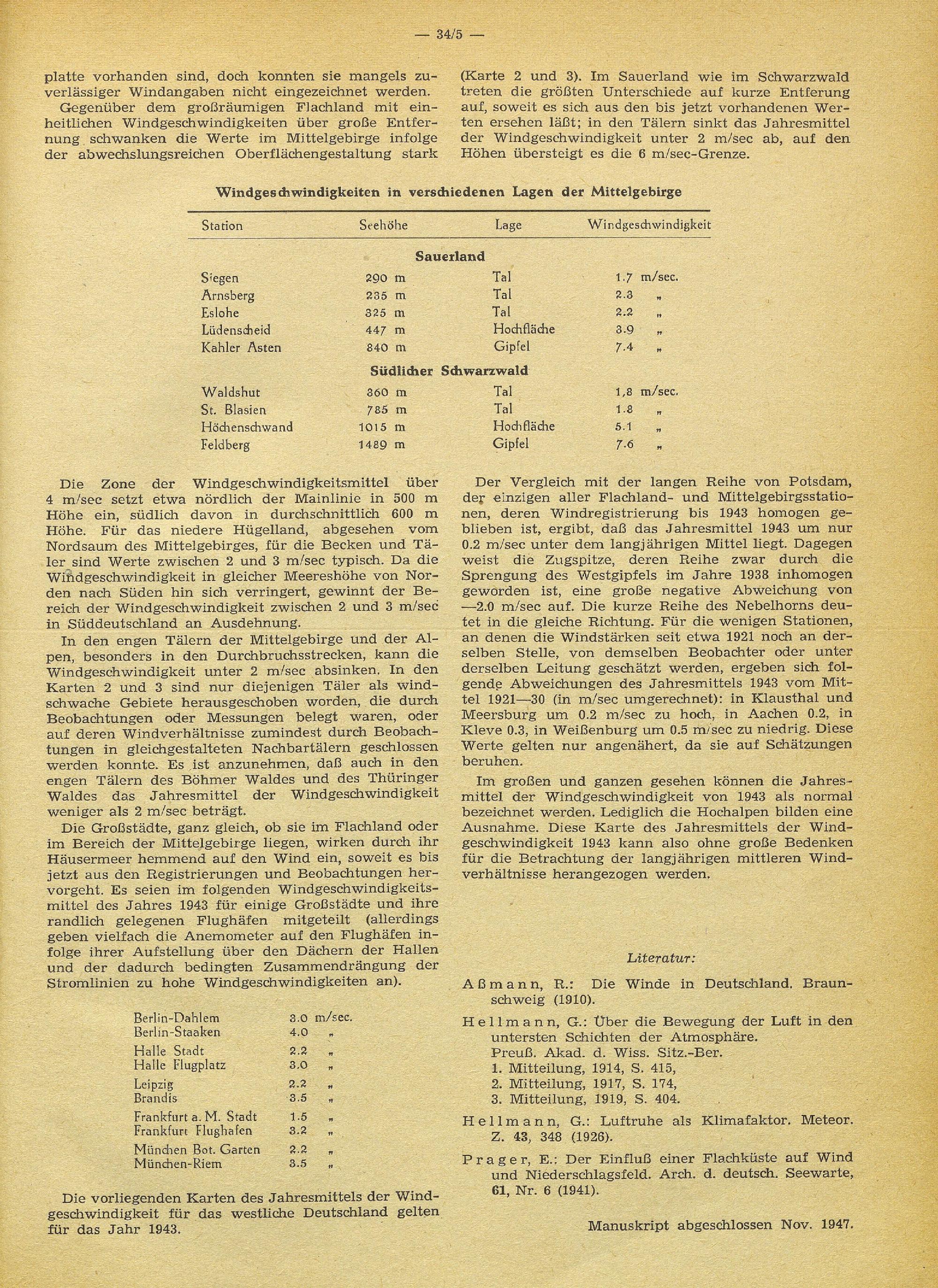 — 34/5 —

platte vorhanden sind, doch konnten sie mangels zuverlässiger Windangaben nicht eingezeichnet werden.

Gegenüber dem großräumigen Flachland mit einheitlichen Windgeschwindigkeiten über große Entfernung schwanken die Werte im Mittelgebirge infolge der abwechslungsreichen Oberflächengestaltung stark (Karte 2 und 3). Im Sauerland wie im Schwarzwald treten die größten Unterschiede auf kurze Entferung auf, soweit es sich aus den bis jetzt vorhandenen Werten ersehen läßt; in den Tälern sinkt das Jahresmittel der Windgeschwindigkeit unter 2 m/sec ab, auf den Höhen übersteigt es die 6 m/sec-Grenze.

Windgeschwindigkeiten in verschiedenen Lagen der Mittelgebirge

| Station | Seehöhe | Lage | Windgeschwindigkeit |
|---|---|---|---|
| | Sauerland | | |
| Siegen | 290 m | Tal | 1.7 m/sec. |
| Arnsberg | 235 m | Tal | 2.3 „ |
| Eslohe | 325 m | Tal | 2.2 „ |
| Lüdenscheid | 447 m | Hochfläche | 3.9 „ |
| Kahler Asten | 840 m | Gipfel | 7.4 „ |
| | Südlicher Schwarzwald | | |
| Waldshut | 360 m | Tal | 1,8 m/sec. |
| St. Blasien | 785 m | Tal | 1.8 „ |
| Höchenschwand | 1015 m | Hochfläche | 5.1 „ |
| Feldberg | 1489 m | Gipfel | 7.6 „ |

Die Zone der Windgeschwindigkeitsmittel über 4 m/sec setzt etwa nördlich der Mainlinie in 500 m Höhe ein, südlich davon in durchschnittlich 600 m Höhe. Für das niedere Hügelland, abgesehen vom Nordsaum des Mittelgebirges, für die Becken und Täler sind Werte zwischen 2 und 3 m/sec typisch. Da die Windgeschwindigkeit in gleicher Meereshöhe von Norden nach Süden hin sich verringert, gewinnt der Bereich der Windgeschwindigkeit zwischen 2 und 3 m/sec in Süddeutschland an Ausdehnung.

In den engen Tälern der Mittelgebirge und der Alpen, besonders in den Durchbruchsstrecken, kann die Windgeschwindigkeit unter 2 m/sec absinken. In den Karten 2 und 3 sind nur diejenigen Täler als windschwache Gebiete herausgeschoben worden, die durch Beobachtungen oder Messungen belegt waren, oder auf deren Windverhältnisse zumindest durch Beobachtungen in gleichgestalteten Nachbartälern geschlossen werden konnte. Es ist anzunehmen, daß auch in den engen Tälern des Böhmer Waldes und des Thüringer Waldes das Jahresmittel der Windgeschwindigkeit weniger als 2 m/sec beträgt.

Die Großstädte, ganz gleich, ob sie im Flachland oder im Bereich der Mittelgebirge liegen, wirken durch ihr Häusermeer hemmend auf den Wind ein, soweit es bis jetzt aus den Registrierungen und Beobachtungen hervorgeht. Es seien im folgenden Windgeschwindigkeitsmittel des Jahres 1943 für einige Großstädte und ihre randlich gelegenen Flughäfen mitgeteilt (allerdings geben vielfach die Anemometer auf den Flughäfen infolge ihrer Aufstellung über den Dächern der Hallen und der dadurch bedingten Zusammendrängung der Stromlinien zu hohe Windgeschwindigkeiten an).

| | |
|---|---|
| Berlin-Dahlem | 3.0 m/sec. |
| Berlin-Staaken | 4.0 „ |
| Halle Stadt | 2.2 „ |
| Halle Flugplatz | 3.0 „ |
| Leipzig | 2.2 „ |
| Brandis | 3.5 „ |
| Frankfurt a. M. Stadt | 1.5 „ |
| Frankfurt Flughafen | 3.2 „ |
| München Bot. Garten | 2.2 „ |
| München-Riem | 3.5 „ |

Die vorliegenden Karten des Jahresmittels der Windgeschwindigkeit für das westliche Deutschland gelten für das Jahr 1943.

Der Vergleich mit der langen Reihe von Potsdam, der einzigen aller Flachland- und Mittelgebirgsstationen, deren Windregistrierung bis 1943 homogen geblieben ist, ergibt, daß das Jahresmittel 1943 um nur 0.2 m/sec unter dem langjährigen Mittel liegt. Dagegen weist die Zugspitze, deren Reihe zwar durch die Sprengung des Westgipfels im Jahre 1938 inhomogen geworden ist, eine große negative Abweichung von —2.0 m/sec auf. Die kurze Reihe des Nebelhorns deutet in die gleiche Richtung. Für die wenigen Stationen, an denen die Windstärken seit etwa 1921 noch an derselben Stelle, von demselben Beobachter oder unter derselben Leitung geschätzt werden, ergeben sich folgende Abweichungen des Jahresmittels 1943 vom Mittel 1921—30 (in m/sec umgerechnet): in Klausthal und Meersburg um 0.2 m/sec zu hoch, in Aachen 0.2, in Kleve 0.3, in Weißenburg um 0.5 m/sec zu niedrig. Diese Werte gelten nur angenähert, da sie auf Schätzungen beruhen.

Im großen und ganzen gesehen können die Jahresmittel der Windgeschwindigkeit von 1943 als normal bezeichnet werden. Lediglich die Hochalpen bilden eine Ausnahme. Diese Karte des Jahresmittels der Windgeschwindigkeit 1943 kann also ohne große Bedenken für die Betrachtung der langjährigen mittleren Windverhältnisse herangezogen werden.

Literatur:

Aßmann, R.: Die Winde in Deutschland. Braunschweig (1910).

Hellmann, G.: Über die Bewegung der Luft in den untersten Schichten der Atmosphäre. Preuß. Akad. d. Wiss. Sitz.-Ber. 1. Mitteilung, 1914, S. 415, 2. Mitteilung, 1917, S. 174, 3. Mitteilung, 1919, S. 404.

Hellmann, G.: Luftruhe als Klimafaktor. Meteor. Z. 43, 348 (1926).

Prager, E.: Der Einfluß einer Flachküste auf Wind und Niederschlagsfeld. Arch. d. deutsch. Seewarte, 61, Nr. 6 (1941).

Manuskript abgeschlossen Nov. 1947.